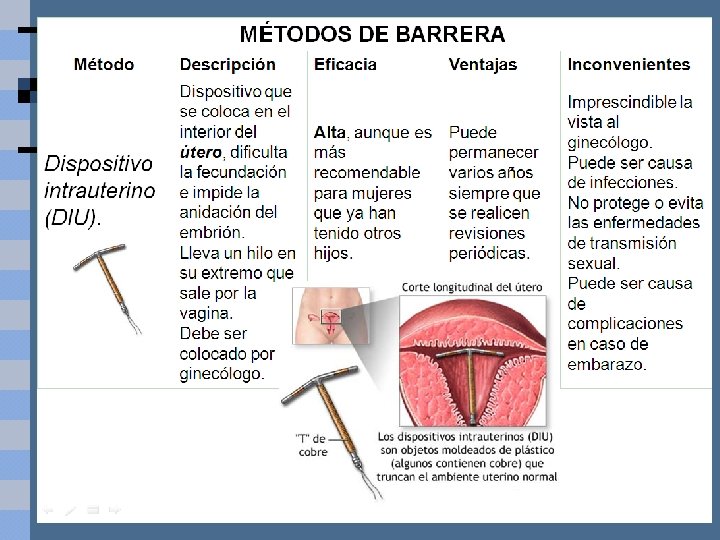 MÉTODOS DE BARRERA

| Método | Descripción | Eficacia | Ventajas | Inconvenientes |
|---|---|---|---|---|
| Dispositivo intrauterino (DIU). | Dispositivo que se coloca en el interior del útero, dificulta la fecundación e impide la anidación del embrión. Lleva un hilo en su extremo que sale por la vagina. Debe ser colocado por ginecólogo. | Alta, aunque es más recomendable para mujeres que ya han tenido otros hijos. | Puede permanecer varios años siempre que se realicen revisiones periódicas. | Imprescindible la vista al ginecólogo. Puede ser causa de infecciones. No protege o evita las enfermedades de transmisión sexual. Puede ser causa de complicaciones en caso de embarazo. |

Corte longitudinal del útero

"T" de cobre

Los dispositivos intrauterinos (DIU) son objetos moldeados de plástico (algunos contienen cobre) que truncan el ambiente uterino normal